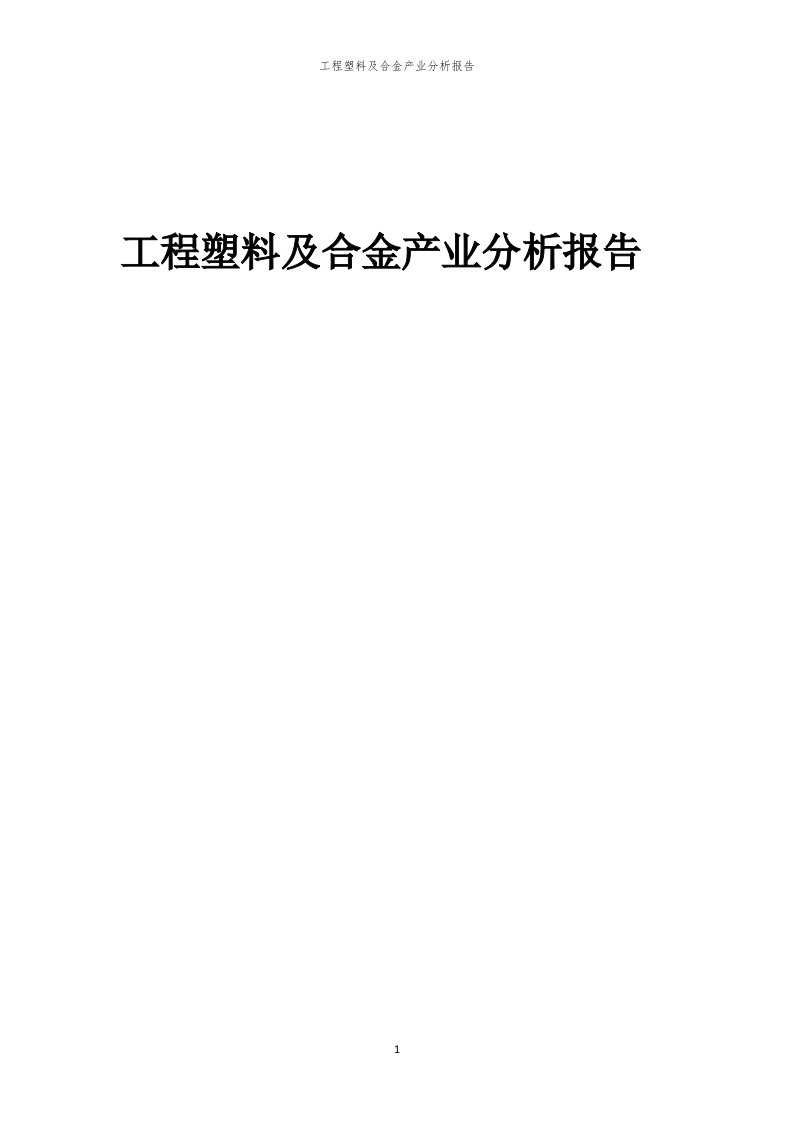 工程塑料及合金产业分析报告

工程塑料及合金产业分析报告

1